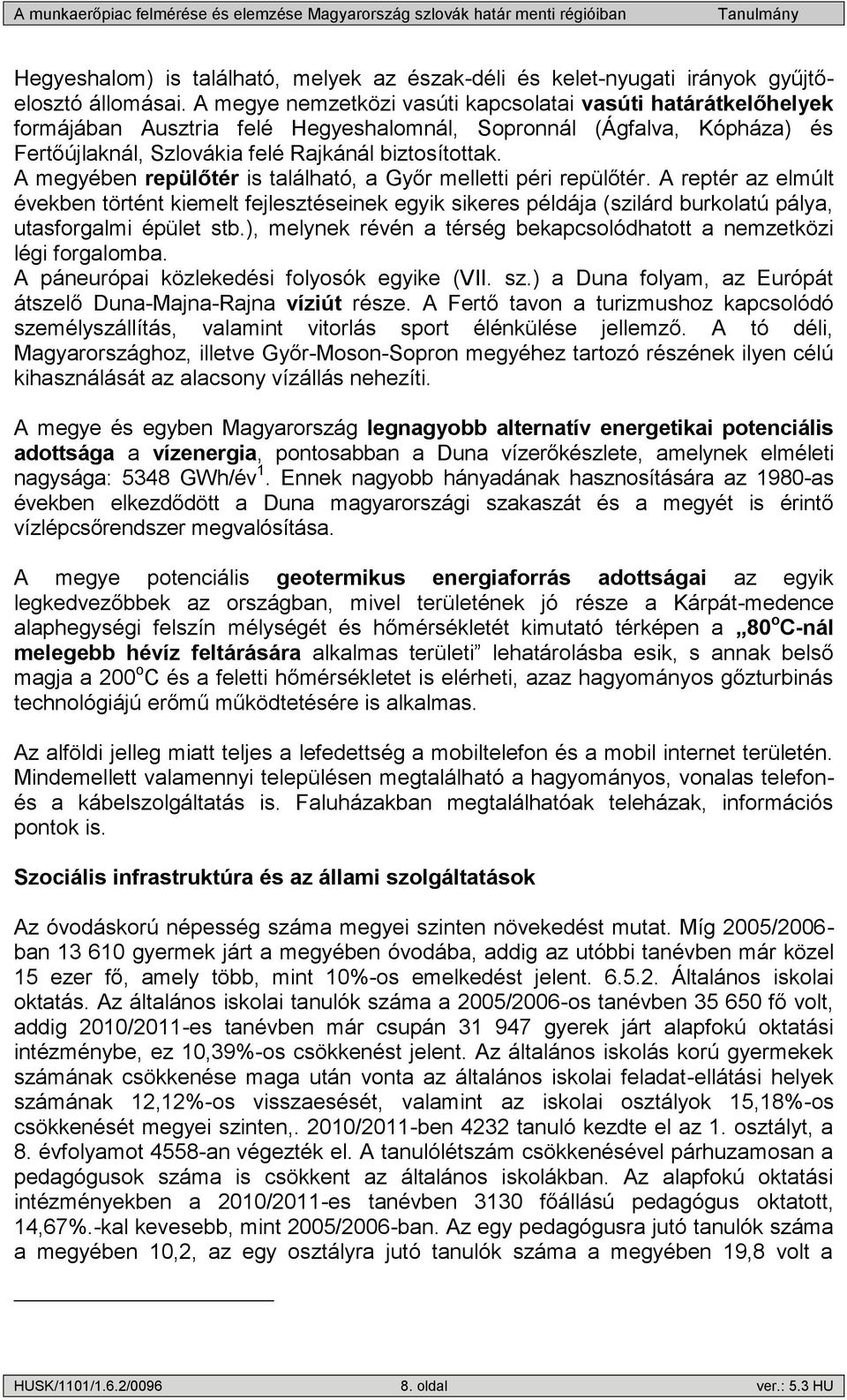 A munkaerőpiac felmérése és elemzése Magyarország szlovák határ menti régióiban Tanulmány

Hegyeshalom) is található, melyek az észak-déli és kelet-nyugati irányok gyűjtőelosztó állomásai. A megye nemzetközi vasúti kapcsolatai vasúti határátkelőhelyek formájában Ausztria felé Hegyeshalomnál, Sopronnál (Ágfalva, Kópháza) és Fertőújlaknál, Szlovákia felé Rajkánál biztosítottak.
A megyében repülőtér is található, a Győr melletti péri repülőtér. A reptér az elmúlt években történt kiemelt fejlesztéseinek egyik sikeres példája (szilárd burkolatú pálya, utasforgalmi épület stb.), melynek révén a térség bekapcsolódhatott a nemzetközi légi forgalomba.
A páneurópai közlekedési folyosók egyike (VII. sz.) a Duna folyam, az Európát átszelő Duna-Majna-Rajna víziút része. A Fertő tavon a turizmushoz kapcsolódó személyszállítás, valamint vitorlás sport élénkülése jellemző. A tó déli, Magyarországhoz, illetve Győr-Moson-Sopron megyéhez tartozó részének ilyen célú kihasználását az alacsony vízállás nehezíti.

A megye és egyben Magyarország legnagyobb alternatív energetikai potenciális adottsága a vízenergia, pontosabban a Duna vízerőkészlete, amelynek elméleti nagysága: 5348 GWh/év $^1$. Ennek nagyobb hányadának hasznosítására az 1980-as években elkezdődött a Duna magyarországi szakaszát és a megyét is érintő vízlépcsőrendszer megvalósítása.

A megye potenciális geotermikus energiaforrás adottságai az egyik legkedvezőbbek az országban, mivel területének jó része a Kárpát-medence alaphegységi felszín mélységét és hőmérsékletét kimutató térképen a „80$^o$C-nál melegebb hévíz feltárására alkalmas területi” lehatárolásba esik, s annak belső magja a 200$^o$C és a feletti hőmérsékletet is elérheti, azaz hagyományos gőzturbinás technológiájú erőmű működtetésére is alkalmas.

Az alföldi jelleg miatt teljes a lefedettség a mobiltelefon és a mobil internet területén. Mindemellett valamennyi településen megtalálható a hagyományos, vonalas telefon- és a kábelszolgáltatás is. Faluházakban megtalálhatóak teleházak, információs pontok is.

Szociális infrastruktúra és az állami szolgáltatások

Az óvodáskorú népesség száma megyei szinten növekedést mutat. Míg 2005/2006-ban 13 610 gyermek járt a megyében óvodába, addig az utóbbi tanévben már közel 15 ezer fő, amely több, mint 10%-os emelkedést jelent. 6.5.2. Általános iskolai oktatás. Az általános iskolai tanulók száma a 2005/2006-os tanévben 35 650 fő volt, addig 2010/2011-es tanévben már csupán 31 947 gyerek járt alapfokú oktatási intézménybe, ez 10,39%-os csökkenést jelent. Az általános iskolás korú gyermekek számának csökkenése maga után vonta az általános iskolai feladat-ellátási helyek számának 12,12%-os visszaesését, valamint az iskolai osztályok 15,18%-os csökkenését megyei szinten,. 2010/2011-ben 4232 tanuló kezdte el az 1. osztályt, a 8. évfolyamot 4558-an végezték el. A tanulólétszám csökkenésével párhuzamosan a pedagógusok száma is csökkent az általános iskolákban. Az alapfokú oktatási intézményekben a 2010/2011-es tanévben 3130 főállású pedagógus oktatott, 14,67%.-kal kevesebb, mint 2005/2006-ban. Az egy pedagógusra jutó tanulók száma a megyében 10,2, az egy osztályra jutó tanulók száma a megyében 19,8 volt a

HUSK/1101/1.6.2/0096 8. oldal ver.: 5.3 HU